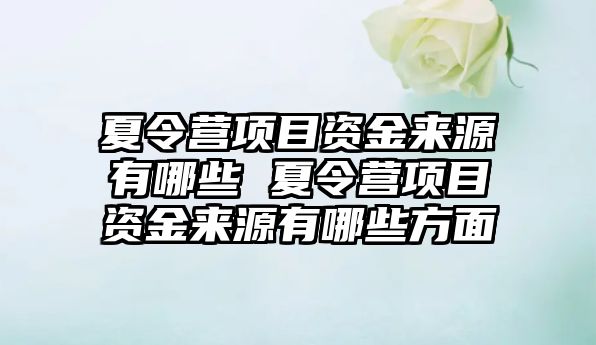 夏令营项目资金来源有哪些 夏令营项目资金来源有哪些方面